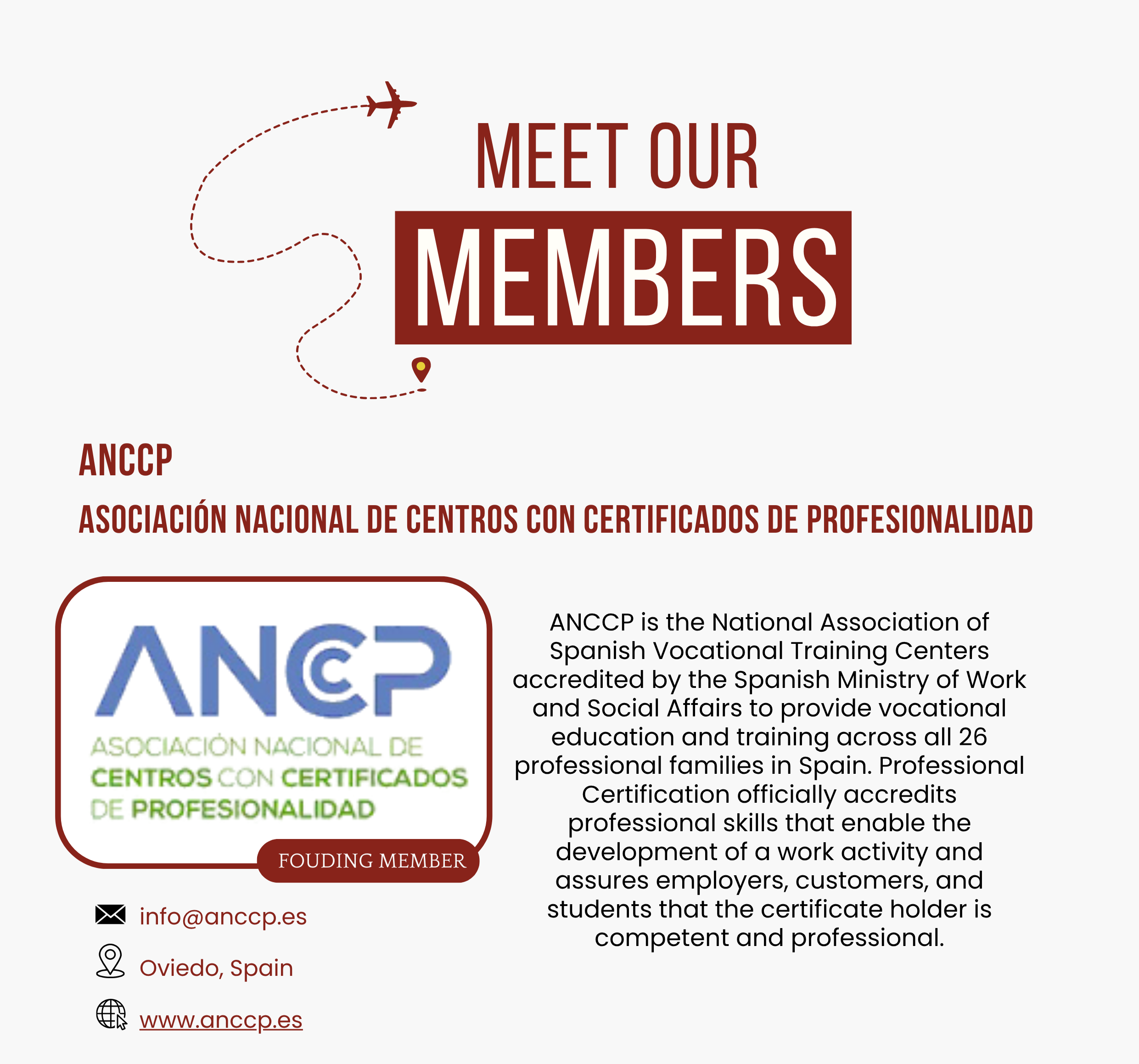 MEET OUR
MEMBERS

ANCCP

ASOCIACIÓN NACIONAL DE CENTROS CON CERTIFICADOS DE PROFESIONALIDAD

ANCCP
ASOCIACIÓN NACIONAL DE CENTROS CON CERTIFICADOS DE PROFESIONALIDAD

FOUDING MEMBER

info@anccp.es

Oviedo, Spain

www.anccp.es

ANCCP is the National Association of Spanish Vocational Training Centers accredited by the Spanish Ministry of Work and Social Affairs to provide vocational education and training across all 26 professional families in Spain. Professional Certification officially accredits professional skills that enable the development of a work activity and assures employers, customers, and students that the certificate holder is competent and professional.